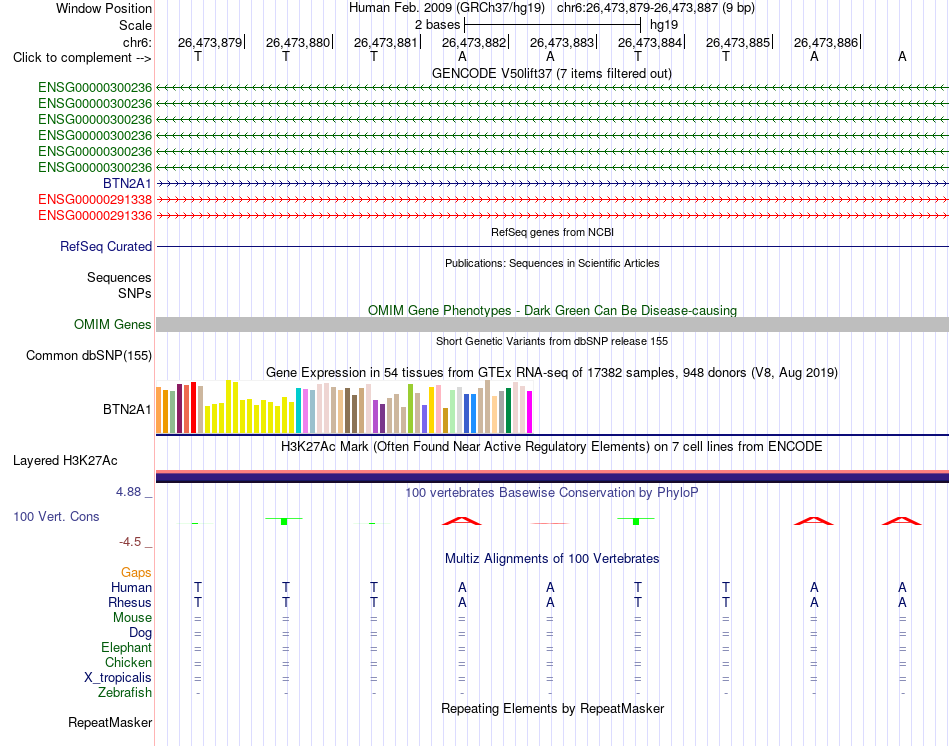 Window Position	Human Feb. 2009 (GRCh37/hg19) chr6:26,473,879-26,473,887 (9 bp)
Scale	2 bases	hg19
chr6:	26,473,879	26,473,880	26,473,881	26,473,882	26,473,883	26,473,884	26,473,885	26,473,886
Click to complement -->	T	T	T	A	A	T	T	A	A

GENCODE V50lift37 (7 items filtered out)
ENSG00000300236
ENSG00000300236
ENSG00000300236
ENSG00000300236
ENSG00000300236
ENSG00000300236
BTN2A1
ENSG00000291338
ENSG00000291336

RefSeq genes from NCBI
RefSeq Curated

Publications: Sequences in Scientific Articles
Sequences
SNPs

OMIM Gene Phenotypes - Dark Green Can Be Disease-causing
OMIM Genes

Short Genetic Variants from dbSNP release 155
Common dbSNP(155)

Gene Expression in 54 tissues from GTEx RNA-seq of 17382 samples, 948 donors (V8, Aug 2019)
BTN2A1

H3K27Ac Mark (Often Found Near Active Regulatory Elements) on 7 cell lines from ENCODE
Layered H3K27Ac

4.88 _	100 vertebrates Basewise Conservation by PhyloP
100 Vert. Cons
-4.5 _

Multiz Alignments of 100 Vertebrates
Gaps
Human	T	T	T	A	A	T	T	A	A
Rhesus	T	T	T	A	A	T	T	A	A
Mouse	=	=	=	=	=	=	=	=	=
Dog	=	=	=	=	=	=	=	=	=
Elephant	=	=	=	=	=	=	=	=	=
Chicken	=	=	=	=	=	=	=	=	=
X_tropicalis	=	=	=	=	=	=	=	=	=
Zebrafish	-	-	-	-	-	-	-	-	-

Repeating Elements by RepeatMasker
RepeatMasker